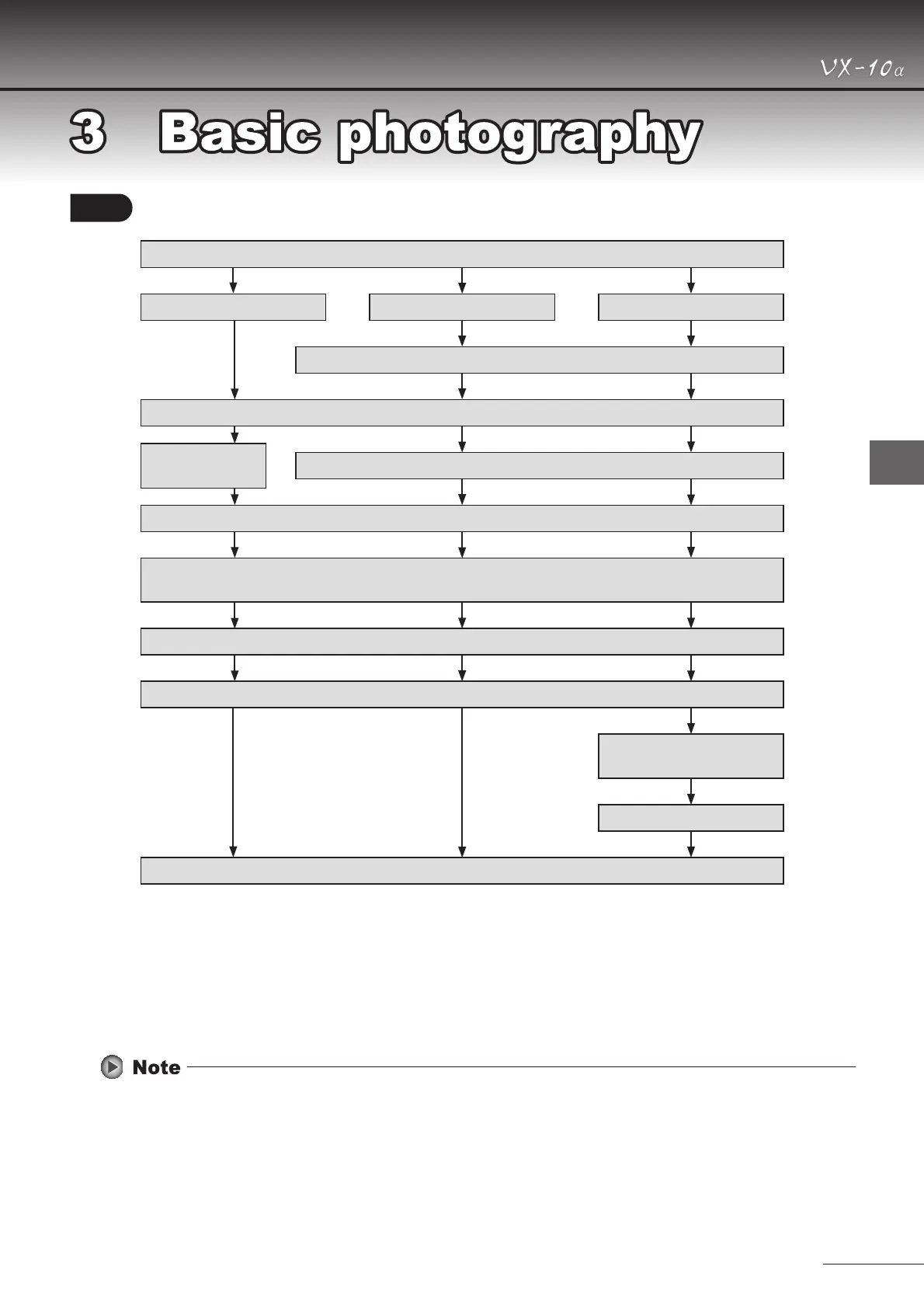 VX-10α

3 Basic photography

Note